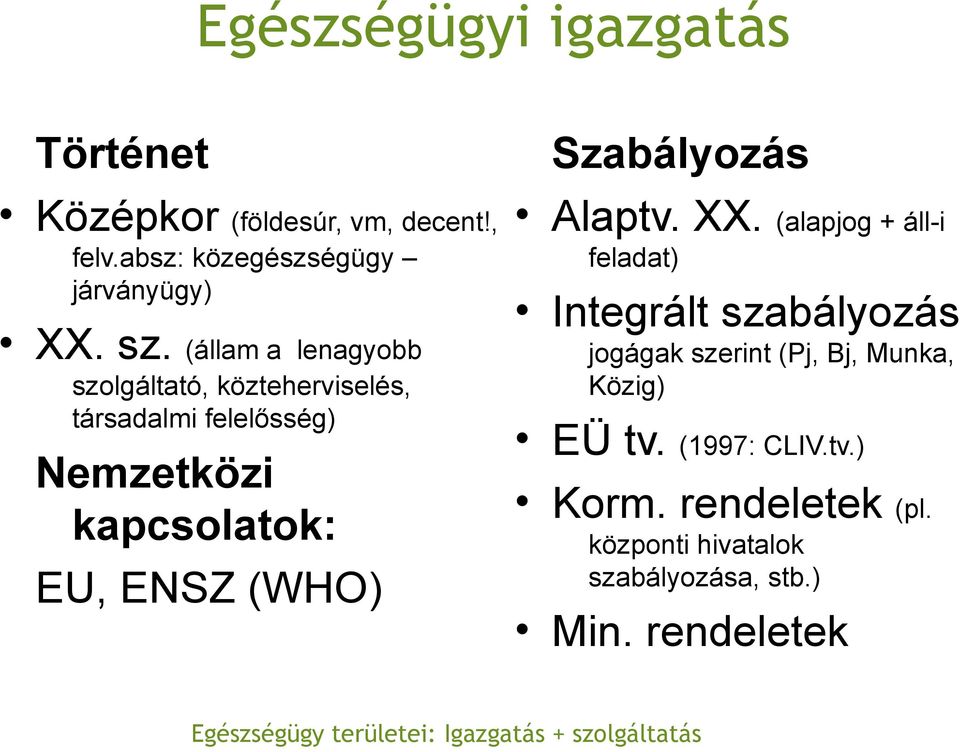 Egészségügyi igazgatás

Történet

• Középkor (földesúr, vm, decent!, felv.absz: közegészségügy – járványügy)

• XX. sz. (állam a lenagyobb szolgáltató, közteherviselés, társadalmi felelősség)

Nemzetközi kapcsolatok:

EU, ENSZ (WHO)

Szabályozás

• Alaptv. XX. (alapjog + áll-i feladat)

• Integrált szabályozás jogágak szerint (Pj, Bj, Munka, Közig)

• EÜ tv. (1997: CLIV.tv.)

• Korm. rendeletek (pl. központi hivatalok szabályozása, stb.)

• Min. rendeletek

Egészségügy területei: Igazgatás + szolgáltatás